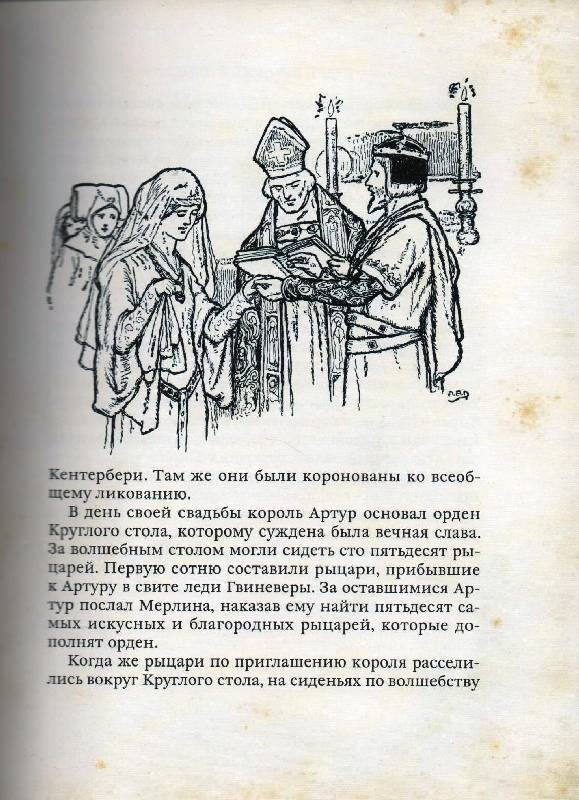 Кентербери. Там же они были коронованы ко всеобщему ликованию.

В день своей свадьбы король Артур основал орден Круглого стола, которому суждена была вечная слава. За волшебным столом могли сидеть сто пятьдесят рыцарей. Первую сотню составили рыцари, прибывшие к Артуру в свите леди Гвиневеры. За оставшимися Артур послал Мерлина, наказав ему найти пятьдесят самых искусных и благородных рыцарей, которые дополнят орден.

Когда же рыцари по приглашению короля расселились вокруг Круглого стола, на сиденьях по волшебству